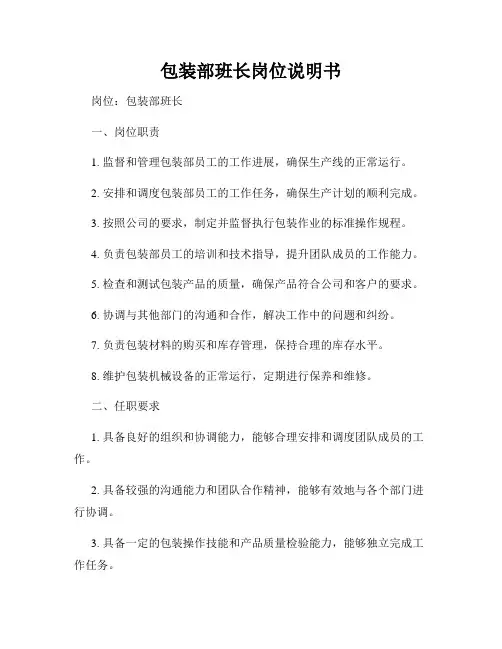 包装部班长岗位说明书

岗位：包装部班长

一、岗位职责

1. 监督和管理包装部员工的工作进展，确保生产线的正常运行。

2. 安排和调度包装部员工的工作任务，确保生产计划的顺利完成。

3. 按照公司的要求，制定并监督执行包装作业的标准操作规程。

4. 负责包装部员工的培训和技术指导，提升团队成员的工作能力。

5. 检查和测试包装产品的质量，确保产品符合公司和客户的要求。

6. 协调与其他部门的沟通和合作，解决工作中的问题和纠纷。

7. 负责包装材料的购买和库存管理，保持合理的库存水平。

8. 维护包装机械设备的正常运行，定期进行保养和维修。

二、任职要求

1. 具备良好的组织和协调能力，能够合理安排和调度团队成员的工作。

2. 具备较强的沟通能力和团队合作精神，能够有效地与各个部门进行协调。

3. 具备一定的包装操作技能和产品质量检验能力，能够独立完成工作任务。